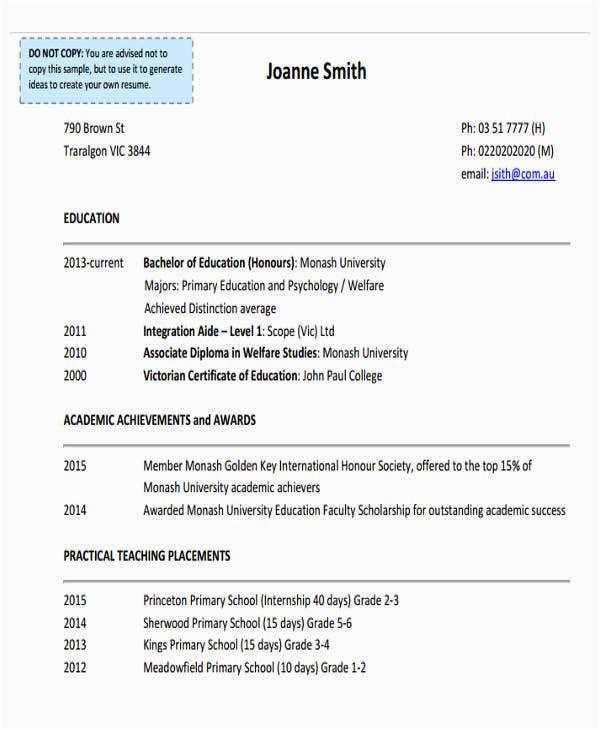 DO NOT COPY: You are advised not to copy this sample, but to use it to generate ideas to create your own resume.

Joanne Smith

790 Brown St
Traralgon VIC 3844

Ph: 03 51 7777 (H)
Ph: 0220202020 (M)
email: jsith@com.au

EDUCATION

2013-current Bachelor of Education (Honours): Monash University
Majors: Primary Education and Psychology / Welfare
Achieved Distinction average
2011 Integration Aide – Level 1: Scope (Vic) Ltd
2010 Associate Diploma in Welfare Studies: Monash University
2000 Victorian Certificate of Education: John Paul College

ACADEMIC ACHIEVEMENTS and AWARDS

2015 Member Monash Golden Key International Honour Society, offered to the top 15% of Monash University academic achievers
2014 Awarded Monash University Education Faculty Scholarship for outstanding academic success

PRACTICAL TEACHING PLACEMENTS

2015 Princeton Primary School (Internship 40 days) Grade 2-3
2014 Sherwood Primary School (15 days) Grade 5-6
2013 Kings Primary School (15 days) Grade 3-4
2012 Meadowfield Primary School (10 days) Grade 1-2